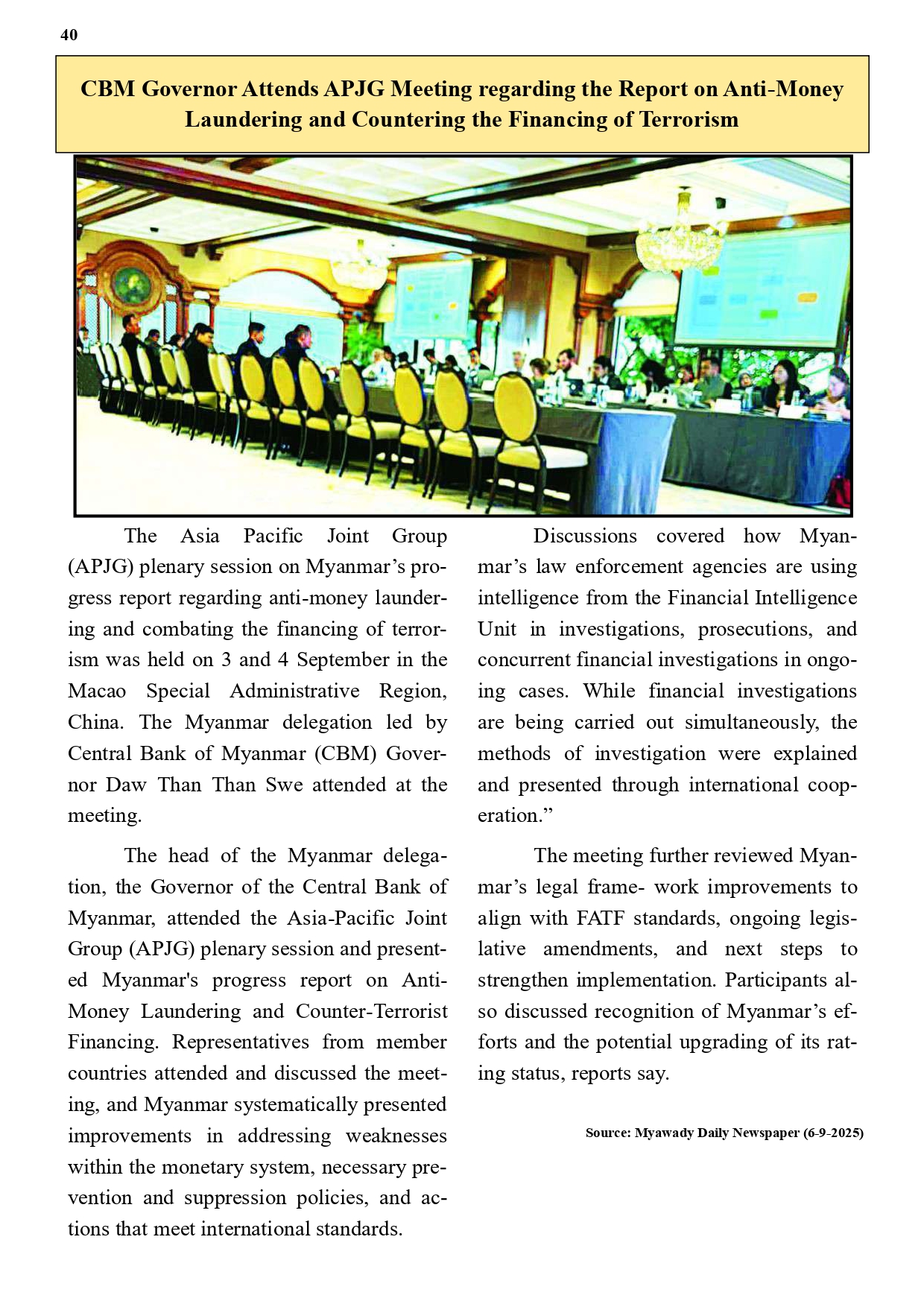 40

CBM Governor Attends APJG Meeting regarding the Report on Anti-Money Laundering and Countering the Financing of Terrorism

The Asia Pacific Joint Group (APJG) plenary session on Myanmar's progress report regarding anti-money laundering and combating the financing of terrorism was held on 3 and 4 September in the Macao Special Administrative Region, China. The Myanmar delegation led by Central Bank of Myanmar (CBM) Governor Daw Than Than Swe attended at the meeting.

The head of the Myanmar delegation, the Governor of the Central Bank of Myanmar, attended the Asia-Pacific Joint Group (APJG) plenary session and presented Myanmar's progress report on Anti-Money Laundering and Counter-Terrorist Financing. Representatives from member countries attended and discussed the meeting, and Myanmar systematically presented improvements in addressing weaknesses within the monetary system, necessary prevention and suppression policies, and actions that meet international standards.

Discussions covered how Myanmar's law enforcement agencies are using intelligence from the Financial Intelligence Unit in investigations, prosecutions, and concurrent financial investigations in ongoing cases. While financial investigations are being carried out simultaneously, the methods of investigation were explained and presented through international cooperation."

The meeting further reviewed Myanmar's legal frame- work improvements to align with FATF standards, ongoing legislative amendments, and next steps to strengthen implementation. Participants also discussed recognition of Myanmar's efforts and the potential upgrading of its rating status, reports say.

Source: Myawady Daily Newspaper (6-9-2025)